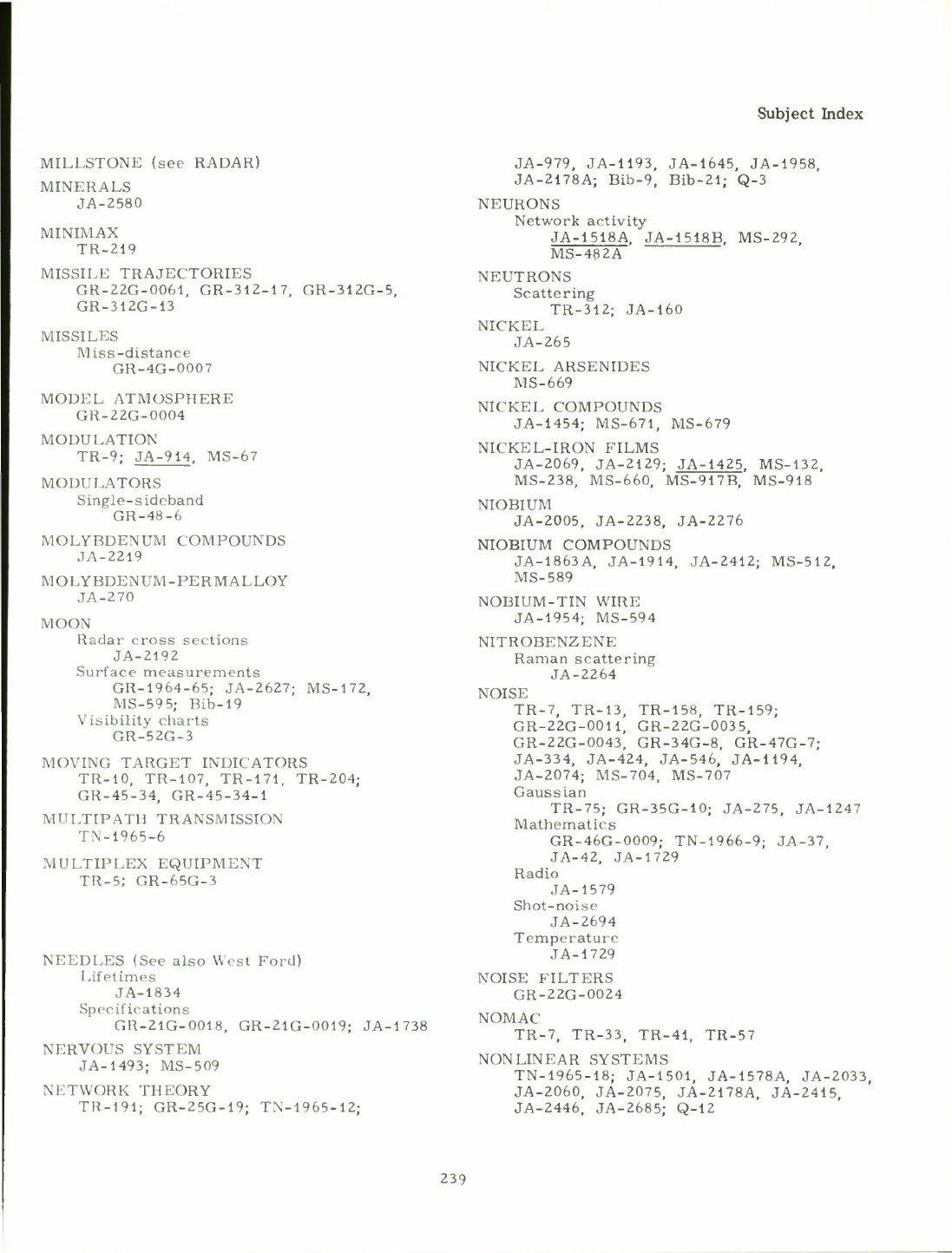 Subject Index

MILLSTONE (see RADAR)

MINERALS
JA-2580

MINIMAX
TR-219

MISSILE TRAJECTORIES
GR-22G-0061, GR-312-17, GR-312G-5, GR-312G-13

MISSILES
Miss-distance
GR-4G-0007

MODEL ATMOSPHERE
GR-22G-0004

MODULATION
TR-9; JA-914, MS-67

MODULATORS
Single-sideband
GR-48-6

MOLYBDENUM COMPOUNDS
JA-2219

MOLYBDENUM-PERMALLOY
JA-270

MOON
Radar cross sections
JA-2192
Surface measurements
GR-1964-65; JA-2627; MS-172, MS-595; Bib-19
Visibility charts
GR-52G-3

MOVING TARGET INDICATORS
TR-10, TR-107, TR-171, TR-204; GR-45-34, GR-45-34-1

MULTIPATH TRANSMISSION
TN-1965-6

MULTIPLEX EQUIPMENT
TR-5; GR-65G-3

NEEDLES (See also West Ford)
Lifetimes
JA-1834
Specifications
GR-21G-0018, GR-21G-0019; JA-1738

NERVOUS SYSTEM
JA-1493; MS-509

NETWORK THEORY
TR-191; GR-25G-19; TN-1965-12; JA-979, JA-1193, JA-1645, JA-1958, JA-2178A; Bib-9, Bib-21; Q-3

NEURONS
Network activity
JA-1518A, JA-1518B, MS-292, MS-482A

NEUTRONS
Scattering
TR-312; JA-160

NICKEL
JA-265

NICKEL ARSENIDES
MS-669

NICKEL COMPOUNDS
JA-1454; MS-671, MS-679

NICKEL-IRON FILMS
JA-2069, JA-2129; JA-1425, MS-132, MS-238, MS-660, MS-917B, MS-918

NIOBIUM
JA-2005, JA-2238, JA-2276

NIOBIUM COMPOUNDS
JA-1863A, JA-1914, JA-2412; MS-512, MS-589

NOBIUM-TIN WIRE
JA-1954; MS-594

NITROBENZENE
Raman scattering
JA-2264

NOISE
TR-7, TR-13, TR-158, TR-159; GR-22G-0011, GR-22G-0035, GR-22G-0043, GR-34G-8, GR-47G-7; JA-334, JA-424, JA-546, JA-1194, JA-2074; MS-704, MS-707
Gaussian
TR-75; GR-35G-10; JA-275, JA-1247
Mathematics
GR-46G-0009; TN-1966-9; JA-37, JA-42, JA-1729
Radio
JA-1579
Shot-noise
JA-2694
Temperature
JA-1729

NOISE FILTERS
GR-22G-0024

NOMAC
TR-7, TR-33, TR-41, TR-57

NONLINEAR SYSTEMS
TN-1965-18; JA-1501, JA-1578A, JA-2033, JA-2060, JA-2075, JA-2178A, JA-2415, JA-2446, JA-2685; Q-12

239